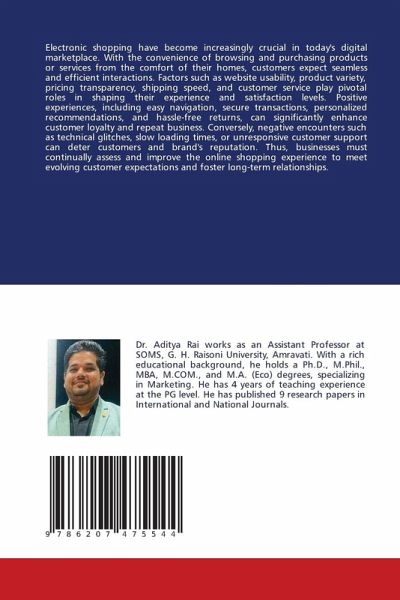 Electronic shopping have become increasingly crucial in today's digital marketplace. With the convenience of browsing and purchasing products or services from the comfort of their homes, customers expect seamless and efficient interactions. Factors such as website usability, product variety, pricing transparency, shipping speed, and customer service play pivotal roles in shaping their experience and satisfaction levels. Positive experiences, including easy navigation, secure transactions, personalized recommendations, and hassle-free returns, can significantly enhance customer loyalty and repeat business. Conversely, negative encounters such as technical glitches, slow loading times, or unresponsive customer support can deter customers and brand's reputation. Thus, businesses must continually assess and improve the online shopping experience to meet evolving customer expectations and foster long-term relationships.

Dr. Aditya Rai works as an Assistant Professor at SOMS, G. H. Raisoni University, Amravati. With a rich educational background, he holds a Ph.D., M.Phil., MBA, M.COM., and M.A. (Eco) degrees, specializing in Marketing. He has 4 years of teaching experience at the PG level. He has published 9 research papers in International and National Journals.

9 786207 475544